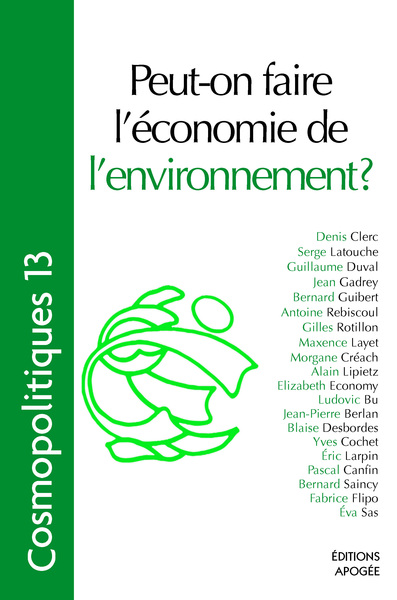 Cosmopolitiques 13

Peut-on faire l'économie de l'environnement?

Denis Clerc
Serge Latouche
Guillaume Duval
Jean Gadrey
Bernard Guibert
Antoine Rebiscoul
Gilles Rotillon
Maxence Layet
Morgane Créach
Alain Lipietz
Elizabeth Economy
Ludovic Bu
Jean-Pierre Berlan
Blaise Desbordes
Yves Cochet
Éric Larpin
Pascal Canfin
Bernard Saincy
Fabrice Flipo
Éva Sas

ÉDITIONS
APOGÉE